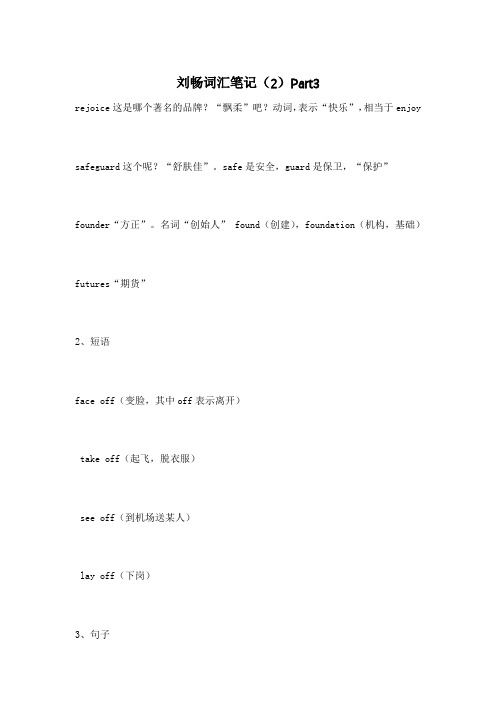 刘畅词汇笔记（2）Part3

rejoice这是哪个著名的品牌？“飘柔”吧？动词，表示“快乐”，相当于enjoy

safeguard这个呢？“舒肤佳”。safe是安全，guard是保卫，“保护”

founder“方正”。名词“创始人” found（创建），foundation（机构，基础）

futures“期货”

2、短语

face off（变脸，其中off表示离开）

take off（起飞，脱衣服）

see off（到机场送某人）

lay off（下岗）

3、句子